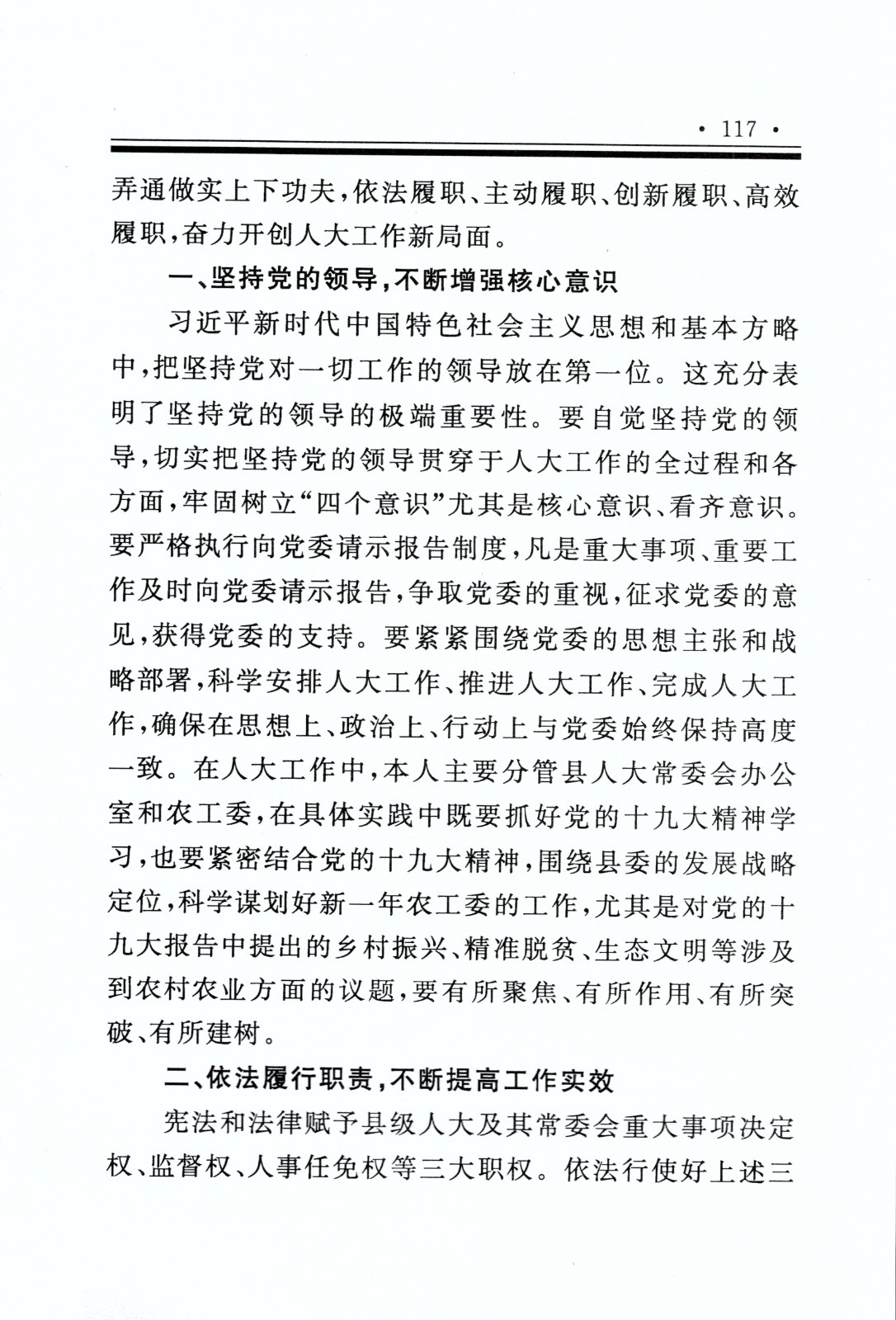 · 117 ·

弄通做实上下功夫，依法履职、主动履职、创新履职、高效履职，奋力开创人大工作新局面。

一、坚持党的领导，不断增强核心意识

习近平新时代中国特色社会主义思想和基本方略中，把坚持党对一切工作的领导放在第一位。这充分表明了坚持党的领导的极端重要性。要自觉坚持党的领导，切实把坚持党的领导贯穿于人大工作的全过程和各方面，牢固树立“四个意识”尤其是核心意识、看齐意识。要严格执行向党委请示报告制度，凡是重大事项、重要工作及时向党委请示报告，争取党委的重视，征求党委的意见，获得党委的支持。要紧紧围绕党委的思想主张和战略部署，科学安排人大工作、推进人大工作、完成人大工作，确保在思想上、政治上、行动上与党委始终保持高度一致。在人大工作中，本人主要分管县人大常委会办公室和农工委，在具体实践中既要抓好党的十九大精神学习，也要紧密结合党的十九大精神，围绕县委的发展战略定位，科学谋划好新一年农工委的工作，尤其是对党的十九大报告中提出的乡村振兴、精准脱贫、生态文明等涉及到农村农业方面的议题，要有所聚焦、有所作用、有所突破、有所建树。

二、依法履行职责，不断提高工作实效

宪法和法律赋予县级人大及其常委会重大事项决定权、监督权、人事任免权等三大职权。依法行使好上述三